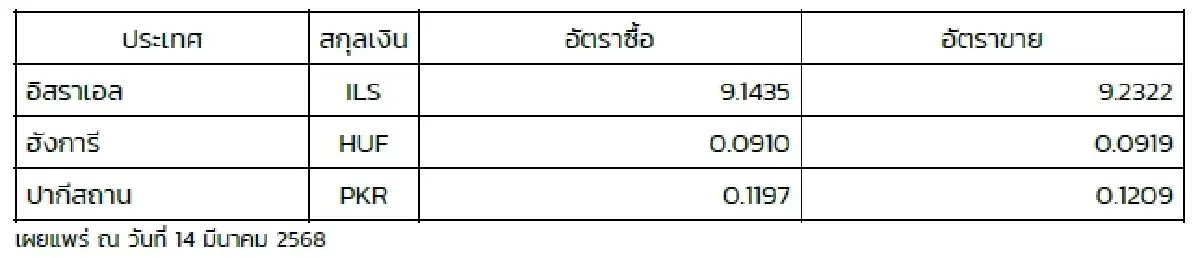 | ประเทศ | สกุลเงิน | อัตราซื้อ | อัตราขาย |
|---|---|---|---|
| อิสราเอล | ILS | 9.1435 | 9.2322 |
| ฮังการี | HUF | 0.0910 | 0.0919 |
| ปากีสถาน | PKR | 0.1197 | 0.1209 |

เผยแพร่ ณ วันที่ 14 มีนาคม 2568